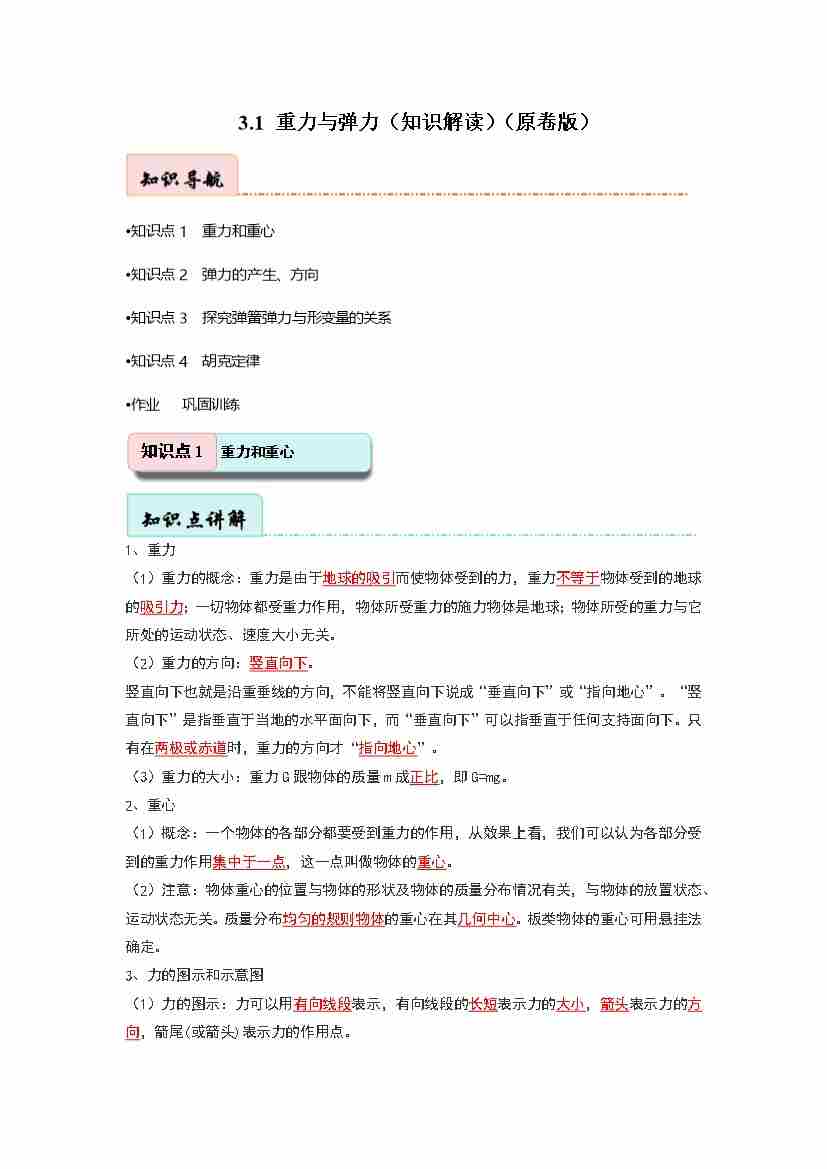 3.1 重力与弹力（知识解读）（原卷版）

知识导航

•知识点 1 重力和重心

•知识点 2 弹力的产生、方向

•知识点 3 探究弹簧弹力与形变量的关系

•知识点 4 胡克定律

•作业 巩固训练

知识点 1 重力和重心

知识点讲解

1、重力

（1）重力的概念：重力是由于地球的吸引而使物体受到的力，重力不等于物体受到的地球的吸引力；一切物体都受重力作用，物体所受重力的施力物体是地球；物体所受的重力与它所处的运动状态、速度大小无关。

（2）重力的方向：竖直向下。

竖直向下也就是沿重垂线的方向，不能将竖直向下说成“垂直向下”或“指向地心”。“竖直向下”是指垂直于当地的水平面向下，而“垂直向下”可以指垂直于任何支持面向下。只有在两极或赤道时，重力的方向才“指向地心”。

（3）重力的大小：重力 G 跟物体的质量 m 成正比，即 G=mg。

2、重心

（1）概念：一个物体的各部分都要受到重力的作用，从效果上看，我们可以认为各部分受到的重力作用集中于一点，这一点叫做物体的重心。

（2）注意：物体重心的位置与物体的形状及物体的质量分布情况有关，与物体的放置状态、运动状态无关。质量分布均匀的规则物体的重心在其几何中心。板类物体的重心可用悬挂法确定。

3、力的图示和示意图

（1）力的图示：力可以用有向线段表示，有向线段的长短表示力的大小，箭头表示力的方向，箭尾(或箭头)表示力的作用点。